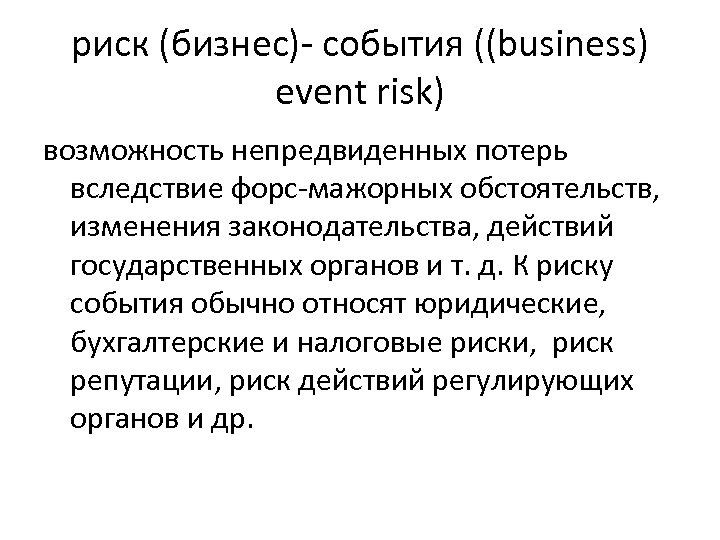 риск (бизнес)- события ((business) event risk)

возможность непредвиденных потерь вследствие форс-мажорных обстоятельств, изменения законодательства, действий государственных органов и т. д. К риску события обычно относят юридические, бухгалтерские и налоговые риски, риск репутации, риск действий регулирующих органов и др.